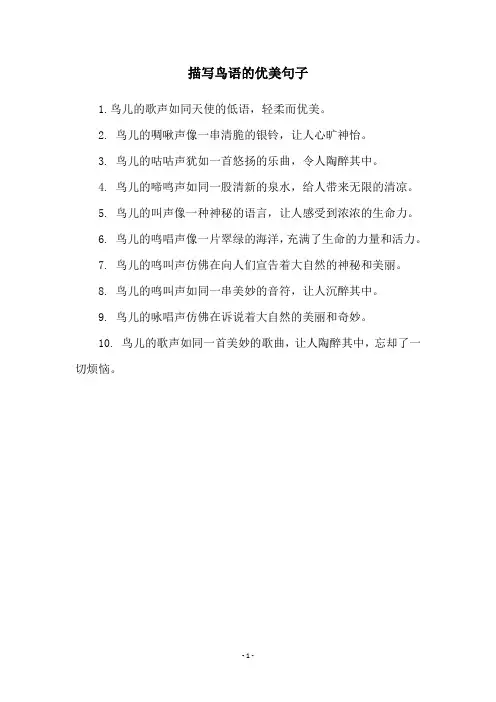 描写鸟语的优美句子

1. 鸟儿的歌声如同天使的低语，轻柔而优美。

2. 鸟儿的啁啾声像一串清脆的银铃，让人心旷神怡。

3. 鸟儿的咕咕声犹如一首悠扬的乐曲，令人陶醉其中。

4. 鸟儿的啼鸣声如同一股清新的泉水，给人带来无限的清凉。

5. 鸟儿的叫声像一种神秘的语言，让人感受到浓浓的生命力。

6. 鸟儿的鸣唱声像一片翠绿的海洋，充满了生命的力量和活力。

7. 鸟儿的鸣叫声仿佛在向人们宣告着大自然的神秘和美丽。

8. 鸟儿的鸣叫声如同一串美妙的音符，让人沉醉其中。

9. 鸟儿的咏唱声仿佛在诉说着大自然的美丽和奇妙。

10. 鸟儿的歌声如同一首美妙的歌曲，让人陶醉其中，忘却了一切烦恼。

- 1 -